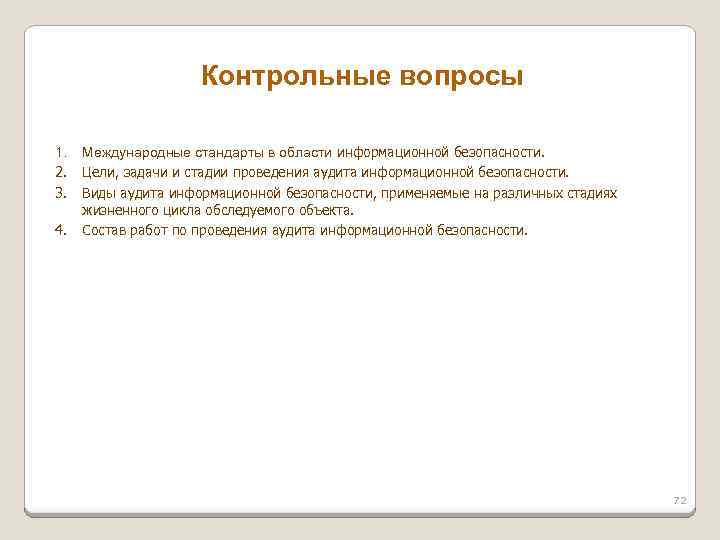 Контрольные вопросы

1. Международные стандарты в области информационной безопасности.
2. Цели, задачи и стадии проведения аудита информационной безопасности.
3. Виды аудита информационной безопасности, применяемые на различных стадиях жизненного цикла обследуемого объекта.
4. Состав работ по проведения аудита информационной безопасности.

72